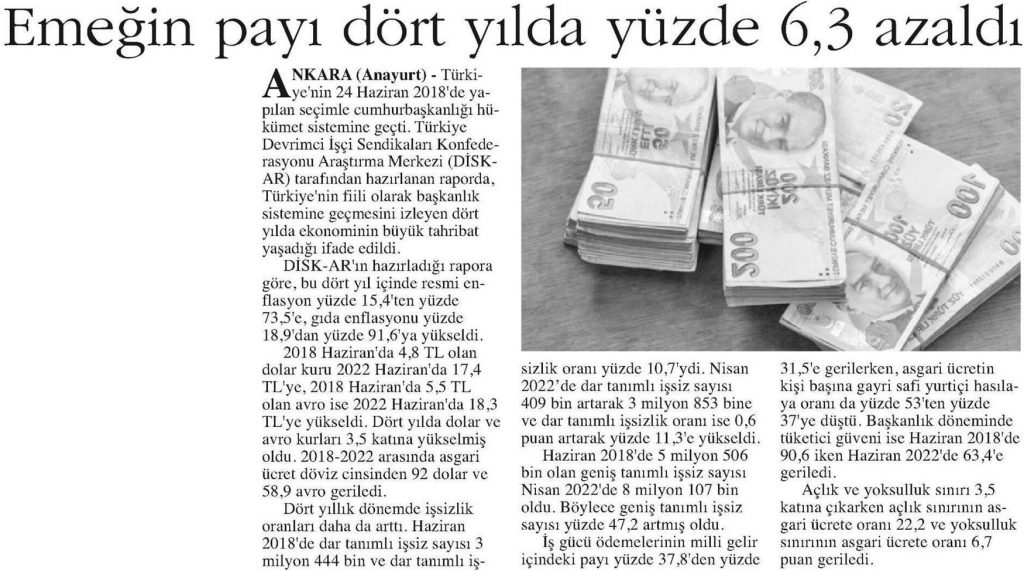 Emeğin payı dört yılda yüzde 6,3 azaldı

ANKARA (Anayurt) - Türkiye'nin 24 Haziran 2018'de yapılan seçimle cumhurbaşkanlığı hükümet sistemine geçti. Türkiye Devrimci İşçi Sendikaları Konfederasyonu Araştırma Merkezi (DİSK-AR) tarafından hazırlanan raporda, Türkiye'nin fiili olarak başkanlık sistemine geçmesini izleyen dört yılda ekonominin büyük tahribat yaşadığı ifade edildi.

DİSK-AR'ın hazırladığı rapora göre, bu dört yıl içinde resmi enflasyon yüzde 15,4'ten yüzde 73,5'e, gıda enflasyonu yüzde 18,9'dan yüzde 91,6'ya yükseldi.

2018 Haziran'da 4,8 TL olan dolar kuru 2022 Haziran'da 17,4 TL'ye, 2018 Haziran'da 5,5 TL olan avro ise 2022 Haziran'da 18,3 TL'ye yükseldi. Dört yılda dolar ve avro kurları 3,5 katına yükselmiş oldu. 2018-2022 arasında asgari ücret döviz cinsinden 92 dolar ve 58,9 avro geriledi.

Dört yıllık dönemde işsizlik oranları daha da arttı. Haziran 2018'de dar tanımlı işsiz sayısı 3 milyon 444 bin ve dar tanımlı işsizlik oranı yüzde 10,7'ydi. Nisan 2022'de dar tanımlı işsiz sayısı 409 bin artarak 3 milyon 853 bine ve dar tanımlı işsizlik oranı ise 0,6 puan artarak yüzde 11,3'e yükseldi.

Haziran 2018'de 5 milyon 506 bin olan geniş tanımlı işsiz sayısı Nisan 2022'de 8 milyon 107 bin oldu. Böylece geniş tanımlı işsiz sayısı yüzde 47,2 artmış oldu.

İş gücü ödemelerinin milli gelir içindeki payı yüzde 37,8'den yüzde 31,5'e gerilerken, asgari ücretin kişi başına gayri safi yurtiçi hasılaya oranı da yüzde 53'ten yüzde 37'ye düştü. Başkanlık döneminde tüketici güveni ise Haziran 2018'de 90,6 iken Haziran 2022'de 63,4'e geriledi.

Açlık ve yoksulluk sınırı 3,5 katına çıkarken açlık sınırının asgari ücrete oranı 22,2 ve yoksulluk sınırının asgari ücrete oranı 6,7 puan geriledi.